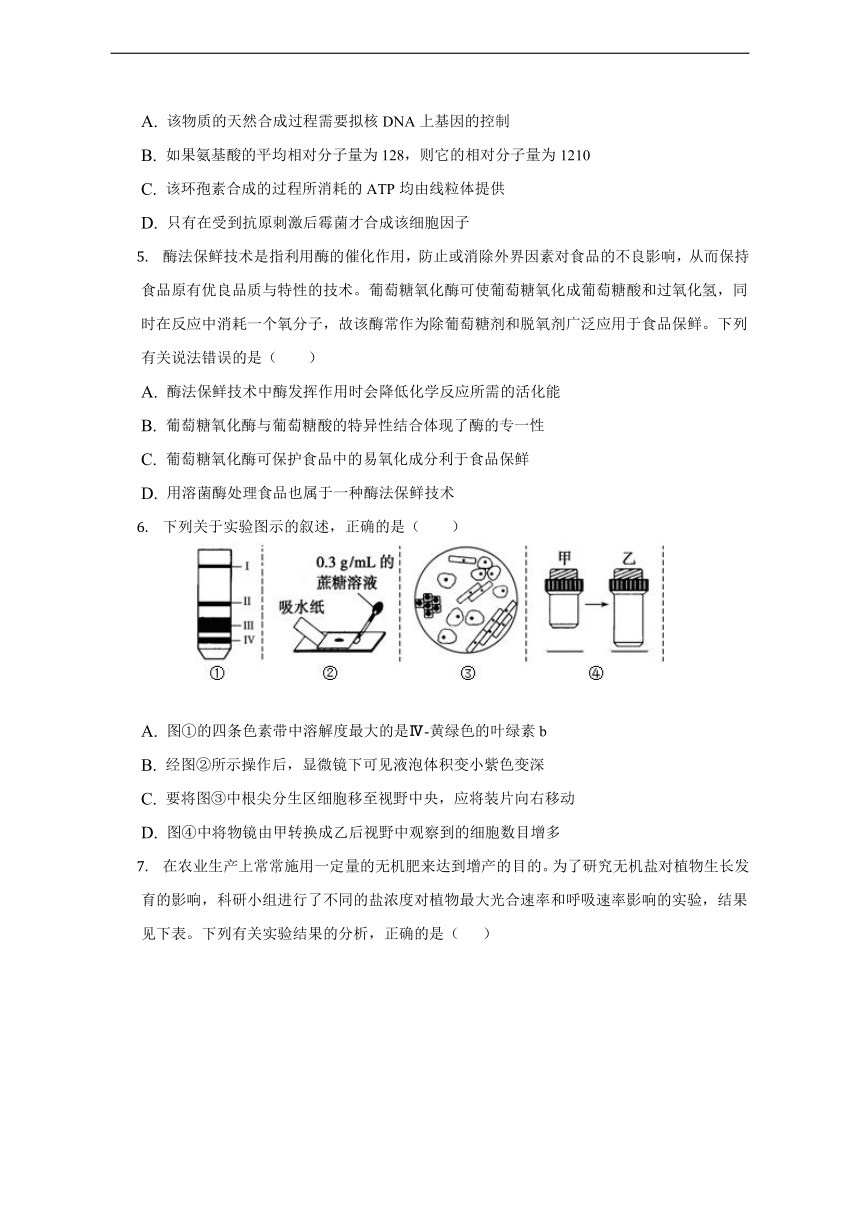 A. 该物质的天然合成过程需要拟核 DNA 上基因的控制

B. 如果氨基酸的平均相对分子量为 128，则它的相对分子量为 1210

C. 该环孢素合成的过程所消耗的 ATP 均由线粒体提供

D. 只有在受到抗原刺激后霉菌才合成该细胞因子

5. 酶法保鲜技术是指利用酶的催化作用，防止或消除外界因素对食品的不良影响，从而保持食品原有优良品质与特性的技术。葡萄糖氧化酶可使葡萄糖氧化成葡萄糖酸和过氧化氢，同时在反应中消耗一个氧分子，故该酶常作为除葡萄糖剂和脱氧剂广泛应用于食品保鲜。下列有关说法错误的是（　　）

A. 酶法保鲜技术中酶发挥作用时会降低化学反应所需的活化能

B. 葡萄糖氧化酶与葡萄糖酸的特异性结合体现了酶的专一性

C. 葡萄糖氧化酶可保护食品中的易氧化成分利于食品保鲜

D. 用溶菌酶处理食品也属于一种酶法保鲜技术

6. 下列关于实验图示的叙述，正确的是（　　）

I
II
III
IV
①

0.3 g/mL 的蔗糖溶液
吸水纸
②

③

甲　乙
④

A. 图①的四条色素带中溶解度最大的是Ⅳ-黄绿色的叶绿素 b

B. 经图②所示操作后，显微镜下可见液泡体积变小紫色变深

C. 要将图③中根尖分生区细胞移至视野中央，应将装片向右移动

D. 图④中将物镜由甲转换成乙后视野中观察到的细胞数目增多

7. 在农业生产上常常施用一定量的无机肥来达到增产的目的。为了研究无机盐对植物生长发育的影响，科研小组进行了不同的盐浓度对植物最大光合速率和呼吸速率影响的实验，结果见下表。下列有关实验结果的分析，正确的是（　　）